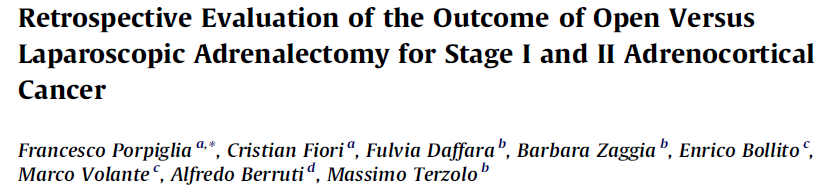 Retrospective Evaluation of the Outcome of Open Versus Laparoscopic Adrenalectomy for Stage I and II Adrenocortical Cancer

Francesco Porpiglia $^{a,*}$, Cristian Fiori $^{a}$, Fulvia Daffara $^{b}$, Barbara Zaggia $^{b}$, Enrico Bollito $^{c}$, Marco Volante $^{c}$, Alfredo Berruti $^{d}$, Massimo Terzolo $^{b}$